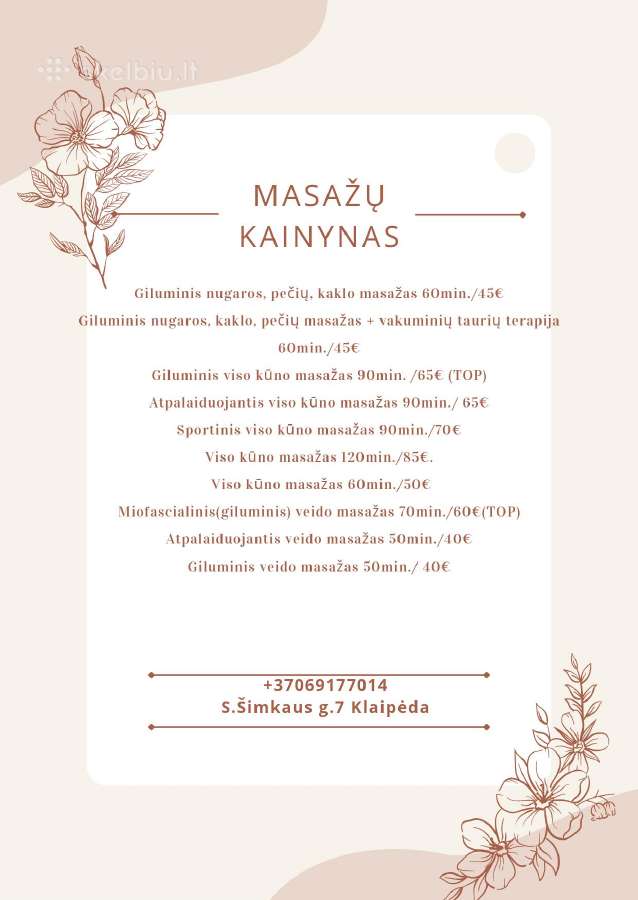 skelbiu.lt

MASAŽŲ KAINYNAS

Giluminis nugaros, pečių, kaklo masažas 60min./45€

Giluminis nugaros, kaklo, pečių masažas + vakuminių taurių terapija 60min./45€

Giluminis viso kūno masažas 90min. /65€ (TOP)

Atpalaiduojantis viso kūno masažas 90min./ 65€

Sportinis viso kūno masažas 90min./70€

Viso kūno masažas 120min./85€.

Viso kūno masažas 60min./50€

Miofascialinis(giluminis) veido masažas 70min./60€(TOP)

Atpalaiduojantis veido masažas 50min./40€

Giluminis veido masažas 50min./ 40€

+37069177014
S.Šimkaus g.7 Klaipėda